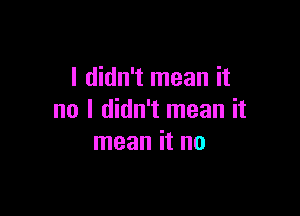 I didn't mean it
no I didn't mean it
mean it no